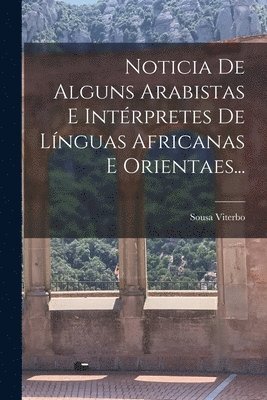 Noticia De Alguns Arabistas E Intérpretes De Línguas Africanas E Orientaes...

Sousa Viterbo